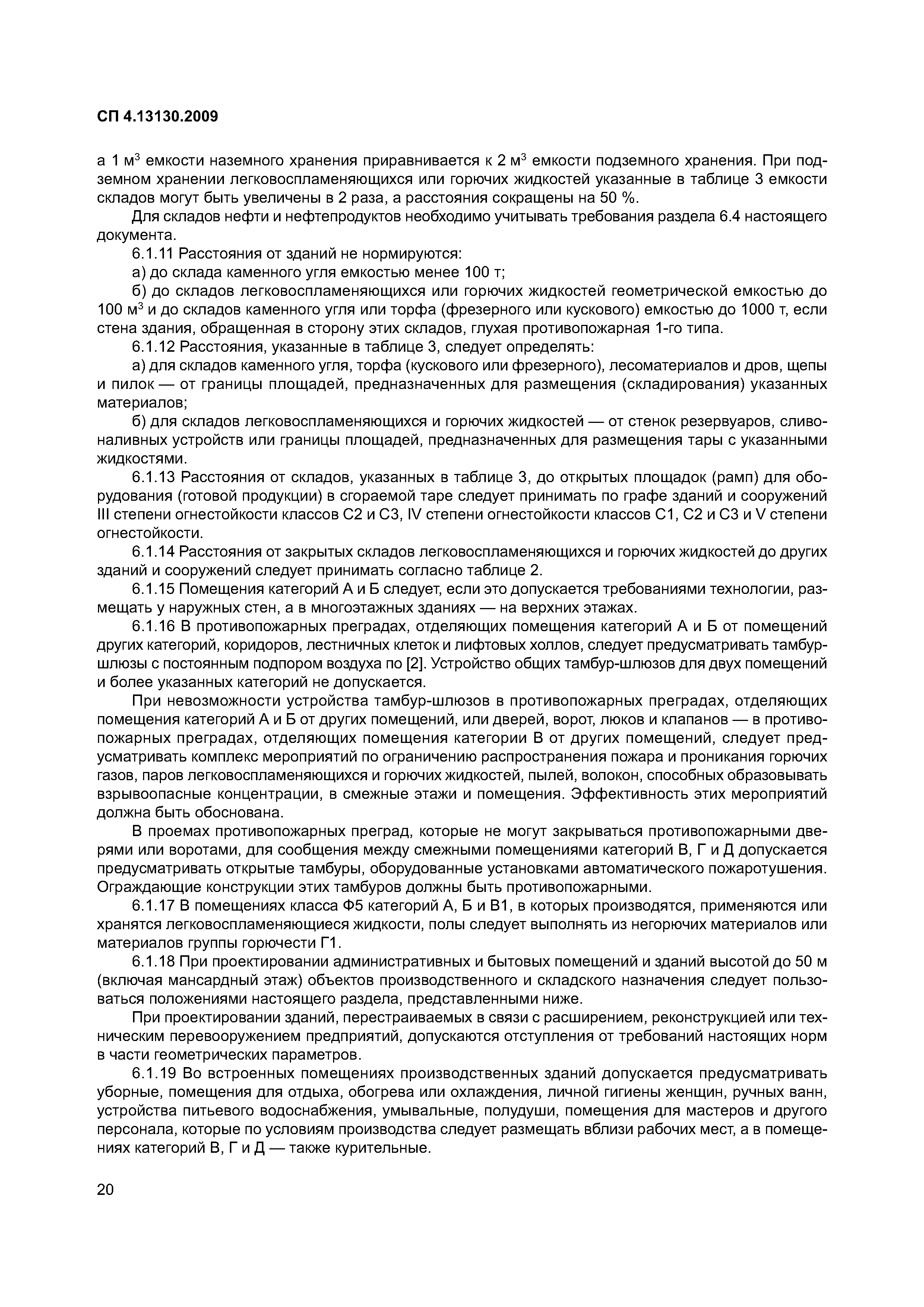 СП 4.13130.2009

а 1 м$^3$ емкости наземного хранения приравнивается к 2 м$^3$ емкости подземного хранения. При подземном хранении легковоспламеняющихся или горючих жидкостей указанные в таблице 3 емкости складов могут быть увеличены в 2 раза, а расстояния сокращены на 50 %.

Для складов нефти и нефтепродуктов необходимо учитывать требования раздела 6.4 настоящего документа.

6.1.11 Расстояния от зданий не нормируются:

а) до склада каменного угля емкостью менее 100 т;

б) до складов легковоспламеняющихся или горючих жидкостей геометрической емкостью до 100 м$^3$ и до складов каменного угля или торфа (фрезерного или кускового) емкостью до 1000 т, если стена здания, обращенная в сторону этих складов, глухая противопожарная 1-го типа.

6.1.12 Расстояния, указанные в таблице 3, следует определять:

а) для складов каменного угля, торфа (кускового или фрезерного), лесоматериалов и дров, щепы и пилок — от границы площадей, предназначенных для размещения (складирования) указанных материалов;

б) для складов легковоспламеняющихся и горючих жидкостей — от стенок резервуаров, сливоналивных устройств или границы площадей, предназначенных для размещения тары с указанными жидкостями.

6.1.13 Расстояния от складов, указанных в таблице 3, до открытых площадок (рамп) для оборудования (готовой продукции) в сгораемой таре следует принимать по графе зданий и сооружений III степени огнестойкости классов С2 и С3, IV степени огнестойкости классов С1, С2 и С3 и V степени огнестойкости.

6.1.14 Расстояния от закрытых складов легковоспламеняющихся и горючих жидкостей до других зданий и сооружений следует принимать согласно таблице 2.

6.1.15 Помещения категорий А и Б следует, если это допускается требованиями технологии, размещать у наружных стен, а в многоэтажных зданиях — на верхних этажах.

6.1.16 В противопожарных преградах, отделяющих помещения категорий А и Б от помещений других категорий, коридоров, лестничных клеток и лифтовых холлов, следует предусматривать тамбур-шлюзы с постоянным подпором воздуха по [2]. Устройство общих тамбур-шлюзов для двух помещений и более указанных категорий не допускается.

При невозможности устройства тамбур-шлюзов в противопожарных преградах, отделяющих помещения категорий А и Б от других помещений, или дверей, ворот, люков и клапанов — в противопожарных преградах, отделяющих помещения категории В от других помещений, следует предусматривать комплекс мероприятий по ограничению распространения пожара и проникания горючих газов, паров легковоспламеняющихся и горючих жидкостей, пылей, волокон, способных образовывать взрывоопасные концентрации, в смежные этажи и помещения. Эффективность этих мероприятий должна быть обоснована.

В проемах противопожарных преград, которые не могут закрываться противопожарными дверями или воротами, для сообщения между смежными помещениями категорий В, Г и Д допускается предусматривать открытые тамбуры, оборудованные установками автоматического пожаротушения. Ограждающие конструкции этих тамбуров должны быть противопожарными.

6.1.17 В помещениях класса Ф5 категорий А, Б и В1, в которых производятся, применяются или хранятся легковоспламеняющиеся жидкости, полы следует выполнять из негорючих материалов или материалов группы горючести Г1.

6.1.18 При проектировании административных и бытовых помещений и зданий высотой до 50 м (включая мансардный этаж) объектов производственного и складского назначения следует пользоваться положениями настоящего раздела, представленными ниже.

При проектировании зданий, перестраиваемых в связи с расширением, реконструкцией или техническим перевооружением предприятий, допускаются отступления от требований настоящих норм в части геометрических параметров.

6.1.19 Во встроенных помещениях производственных зданий допускается предусматривать уборные, помещения для отдыха, обогрева или охлаждения, личной гигиены женщин, ручных ванн, устройства питьевого водоснабжения, умывальные, полудуши, помещения для мастеров и другого персонала, которые по условиям производства следует размещать вблизи рабочих мест, а в помещениях категорий В, Г и Д — также курительные.

20